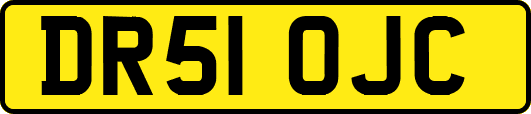 DR51 OJC